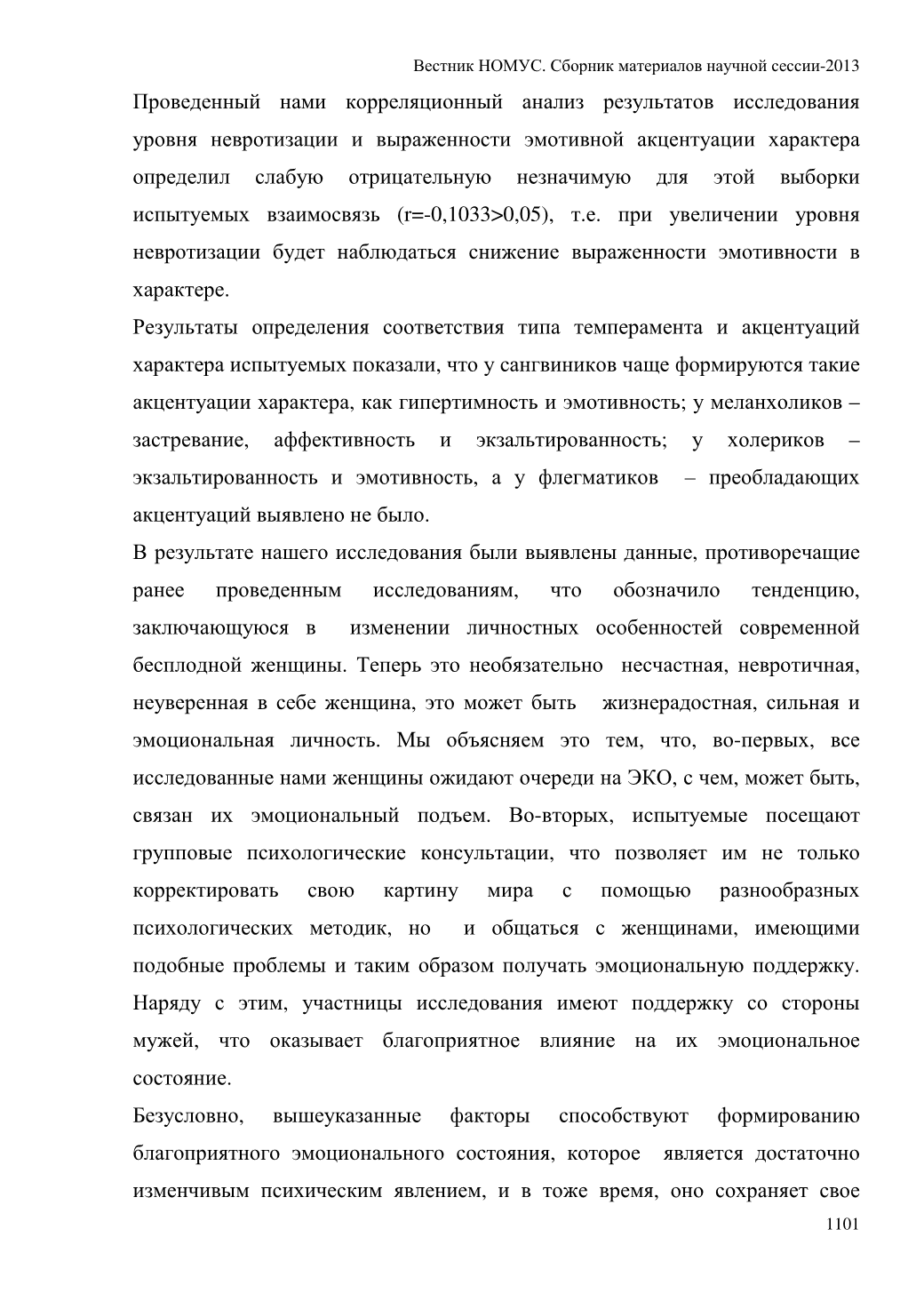 Вестник НОМУС. Сборник материалов научной сессии-2013

Проведенный нами корреляционный анализ результатов исследования уровня невротизации и выраженности эмотивной акцентуации характера определил слабую отрицательную незначимую для этой выборки испытуемых взаимосвязь (r=-0,1033>0,05), т.е. при увеличении уровня невротизации будет наблюдаться снижение выраженности эмотивности в характере.

Результаты определения соответствия типа темперамента и акцентуаций характера испытуемых показали, что у сангвиников чаще формируются такие акцентуации характера, как гипертимность и эмотивность; у меланхоликов – застревание, аффективность и экзальтированность; у холериков – экзальтированность и эмотивность, а у флегматиков – преобладающих акцентуаций выявлено не было.

В результате нашего исследования были выявлены данные, противоречащие ранее проведенным исследованиям, что обозначило тенденцию, заключающуюся в изменении личностных особенностей современной бесплодной женщины. Теперь это необязательно несчастная, невротичная, неуверенная в себе женщина, это может быть жизнерадостная, сильная и эмоциональная личность. Мы объясняем это тем, что, во-первых, все исследованные нами женщины ожидают очереди на ЭКО, с чем, может быть, связан их эмоциональный подъем. Во-вторых, испытуемые посещают групповые психологические консультации, что позволяет им не только корректировать свою картину мира с помощью разнообразных психологических методик, но и общаться с женщинами, имеющими подобные проблемы и таким образом получать эмоциональную поддержку. Наряду с этим, участницы исследования имеют поддержку со стороны мужей, что оказывает благоприятное влияние на их эмоциональное состояние.

Безусловно, вышеуказанные факторы способствуют формированию благоприятного эмоционального состояния, которое является достаточно изменчивым психическим явлением, и в тоже время, оно сохраняет свое

1101